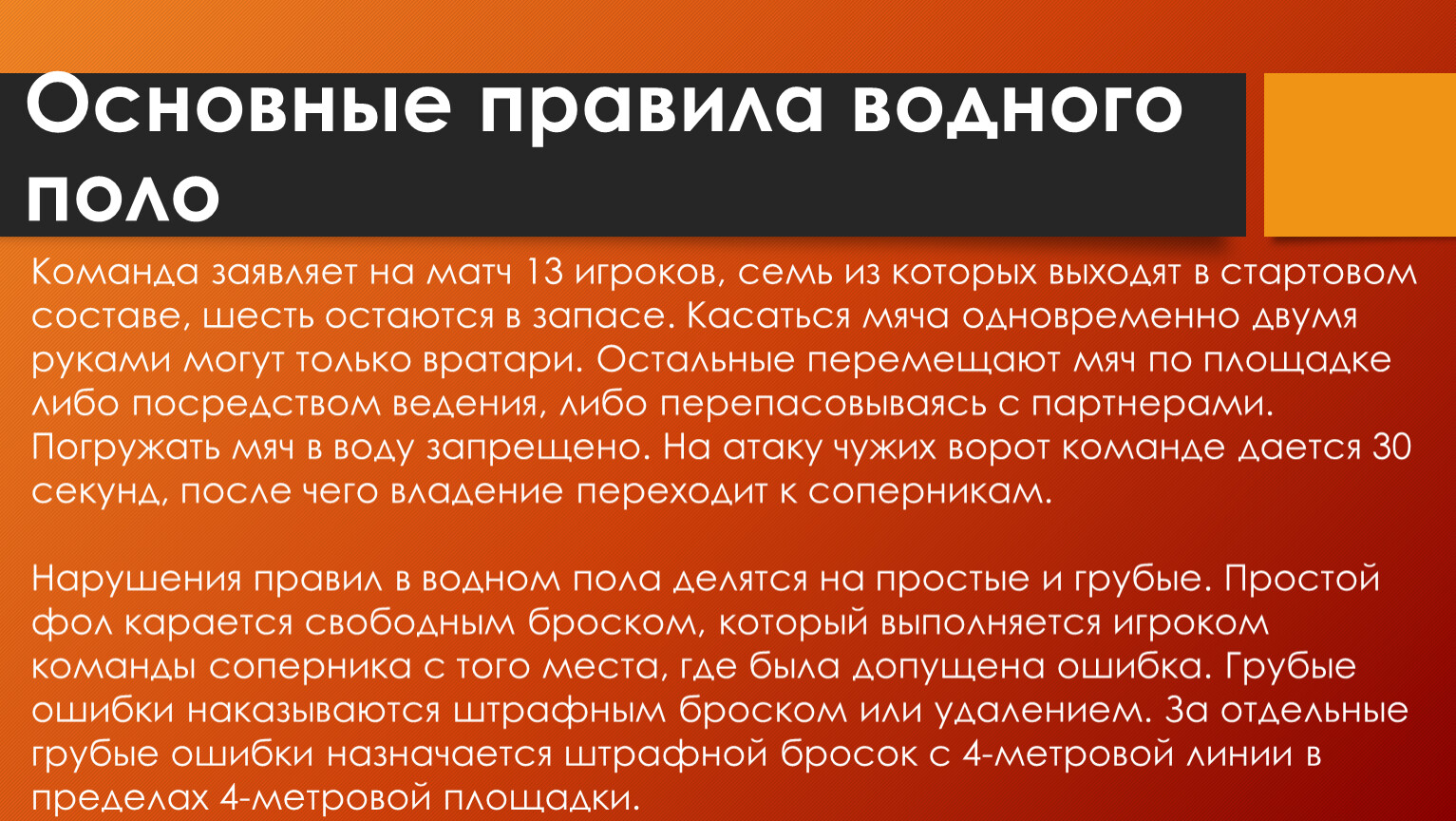 Основные правила водного поло

Команда заявляет на матч 13 игроков, семь из которых выходят в стартовом составе, шесть остаются в запасе. Касаться мяча одновременно двумя руками могут только вратари. Остальные перемещают мяч по площадке либо посредством ведения, либо перепасовываясь с партнерами. Погружать мяч в воду запрещено. На атаку чужих ворот команде дается 30 секунд, после чего владение переходит к соперникам.

Нарушения правил в водном пола делятся на простые и грубые. Простой фол карается свободным броском, который выполняется игроком команды соперника с того места, где была допущена ошибка. Грубые ошибки наказываются штрафным броском или удалением. За отдельные грубые ошибки назначается штрафной бросок с 4-метровой линии в пределах 4-метровой площадки.